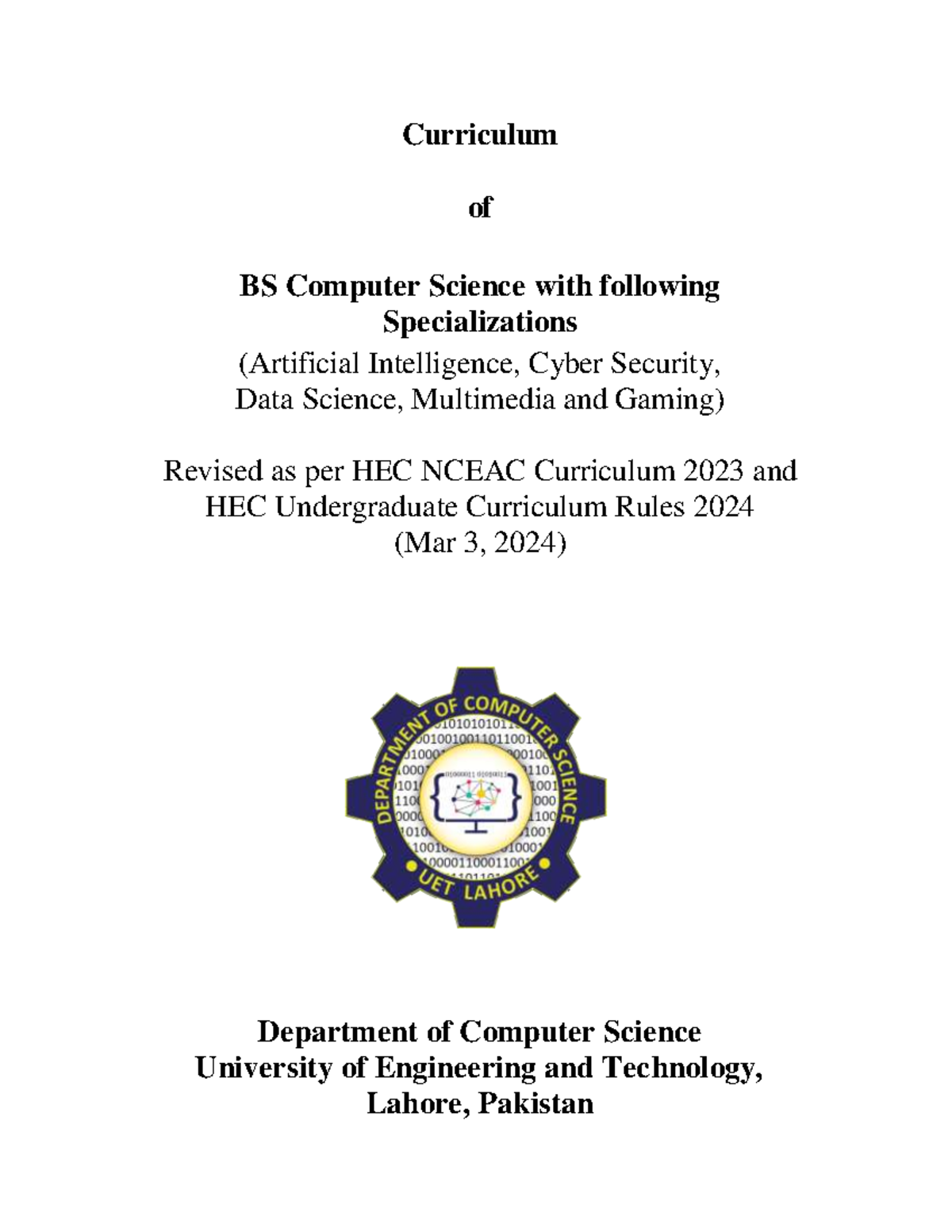 Curriculum

of

BS Computer Science with following Specializations

(Artificial Intelligence, Cyber Security, Data Science, Multimedia and Gaming)

Revised as per HEC NCEAC Curriculum 2023 and HEC Undergraduate Curriculum Rules 2024 (Mar 3, 2024)

DEPARTMENT OF COMPUTER SCIENCE
UET LAHORE

Department of Computer Science
University of Engineering and Technology, Lahore, Pakistan